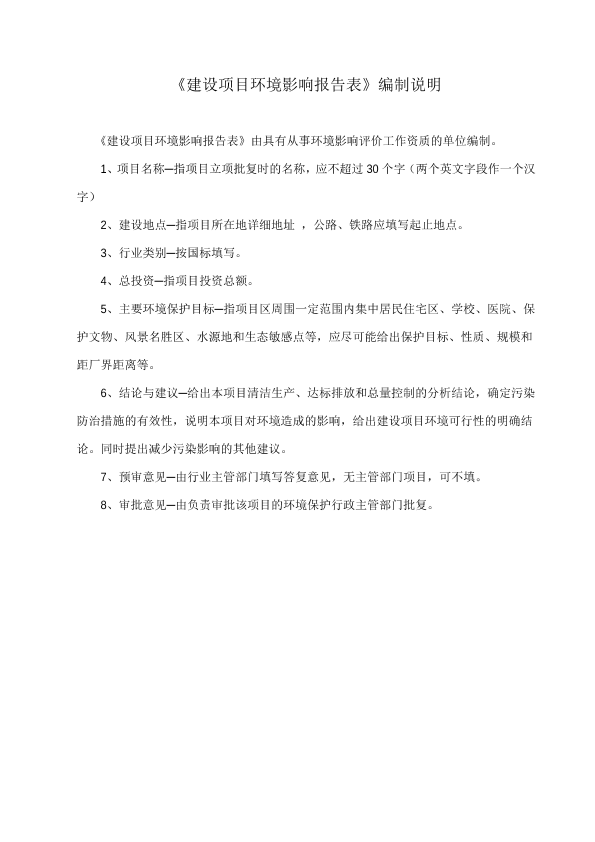 《建设项目环境影响报告表》编制说明

《建设项目环境影响报告表》由具有从事环境影响评价工作资质的单位编制。

1、项目名称—指项目立项批复时的名称，应不超过 30 个字（两个英文字段作一个汉字）

2、建设地点—指项目所在地详细地址 ，公路、铁路应填写起止地点。

3、行业类别—按国标填写。

4、总投资—指项目投资总额。

5、主要环境保护目标—指项目区周围一定范围内集中居民住宅区、学校、医院、保护文物、风景名胜区、水源地和生态敏感点等，应尽可能给出保护目标、性质、规模和距厂界距离等。

6、结论与建议—给出本项目清洁生产、达标排放和总量控制的分析结论，确定污染防治措施的有效性，说明本项目对环境造成的影响，给出建设项目环境可行性的明确结论。同时提出减少污染影响的其他建议。

7、预审意见—由行业主管部门填写答复意见，无主管部门项目，可不填。

8、审批意见—由负责审批该项目的环境保护行政主管部门批复。